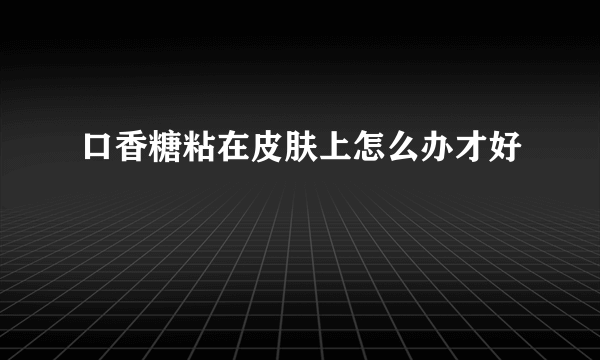 口香糖粘在皮肤上怎么办才好